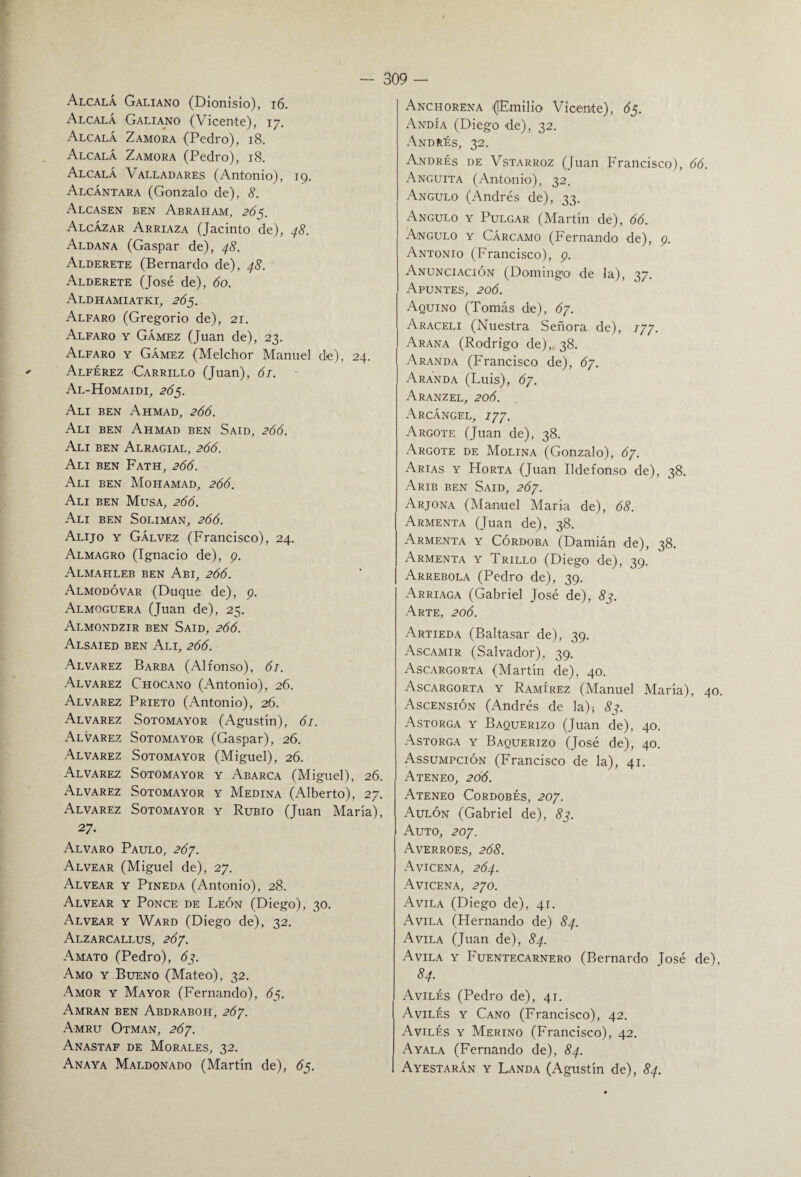 — 309 —

Alcalá Galiano (Dionisio), 16.
Alcalá Galiano (Vicente), 17.
Alcalá Zamora (Pedro), 18.
Alcalá Zamora (Pedro), 18.
Alcalá Valladares (Antonio), 19.
Alcántara (Gonzalo de), 8.
Alcasen ben Abraham, 265.
Alcázar Arriaza (Jacinto de), 48.
Aldana (Gaspar de), 48.
Alderete (Bernardo de), 48.
Alderete (José de), 60.
Aldhamiatki, 265.
Alfaro (Gregorio de), 21.
Alfaro y Gámez (Juan de), 23.
Alfaro y Gámez (Melchor Manuel de), 24.
Alférez Carrillo (Juan), 61.
Al-Homaidi, 265.
Ali ben Ahmad, 266.
Ali ben Ahmad ben Said, 266.
Ali ben Alragial, 266.
Ali ben Fath, 266.
Ali ben Mohamad, 266.
Ali ben Musa, 266.
Ali ben Soliman, 266.
Alijo y Gálvez (Francisco), 24.
Almagro (Ignacio de), 9.
Almahleb ben Abi, 266.
Almodóvar (Duque de), 9.
Almoguera (Juan de), 25.
Almondzir ben Said, 266.
Alsaied ben Ali, 266.
Alvarez Barba (Alfonso), 61.
Alvarez Chocano (Antonio), 26.
Alvarez Prieto (Antonio), 26.
Alvarez Sotomayor (Agustín), 61.
Alvarez Sotomayor (Gaspar), 26.
Alvarez Sotomayor (Miguel), 26.
Alvarez Sotomayor y Abarca (Miguel), 26.
Alvarez Sotomayor y Medina (Alberto), 27.
Alvarez Sotomayor y Rubio (Juan María), 27.
Alvaro Paulo, 267.
Alvear (Miguel de), 27.
Alvear y Pineda (Antonio), 28.
Alvear y Ponce de León (Diego), 30.
Alvear y Ward (Diego de), 32.
Alzarcallus, 267.
Amato (Pedro), 63.
Amo y Bueno (Mateo), 32.
Amor y Mayor (Fernando), 65.
Amran ben Abdraboh, 267.
Amru Otman, 267.
Anastaf de Morales, 32.
Anaya Maldonado (Martín de), 65.

Anchorena (Emilio Vicente), 65.
Andía (Diego de), 32.
Andrés, 32.
Andrés de Vstarroz (Juan Francisco), 66.
Anguita (Antonio), 32.
Angulo (Andrés de), 33.
Angulo y Pulgar (Martín de), 66.
Angulo y Cárcamo (Fernando de), 9.
Antonio (Francisco), 9.
Anunciación (Domingo de la), 37.
Apuntes, 206.
Aquino (Tomás de), 67.
Araceli (Nuestra Señora de), 177.
Arana (Rodrigo de), 38.
Aranda (Francisco de), 67.
Aranda (Luis), 67.
Aranzel, 206.
Arcángel, 177.
Argote (Juan de), 38.
Argote de Molina (Gonzalo), 67.
Arias y Horta (Juan Ildefonso de), 38.
Arib ben Said, 267.
Arjona (Manuel María de), 68.
Armenta (Juan de), 38.
Armenta y Córdoba (Damián de), 38.
Armenta y Trillo (Diego de), 39.
Arrebola (Pedro de), 39.
Arriaga (Gabriel José de), 83.
Arte, 206.
Artieda (Baltasar de), 39.
Ascamir (Salvador), 39.
Ascargorta (Martín de), 40.
Ascargorta y Ramírez (Manuel María), 40.
Ascensión (Andrés de la), 83.
Astorga y Baquerizo (Juan de), 40.
Astorga y Baquerizo (José de), 40.
Assumpción (Francisco de la), 41.
Ateneo, 206.
Ateneo Cordobés, 207.
Aulón (Gabriel de), 83.
Auto, 207.
Averroes, 268.
Avicena, 264.
Avicena, 270.
Avila (Diego de), 41.
Avila (Hernando de) 84.
Avila (Juan de), 84.
Avila y Fuentecarnero (Bernardo José de), 84.
Avilés (Pedro de), 41.
Avilés y Cano (Francisco), 42.
Avilés y Merino (Francisco), 42.
Ayala (Fernando de), 84.
Ayestarán y Landa (Agustín de), 84.